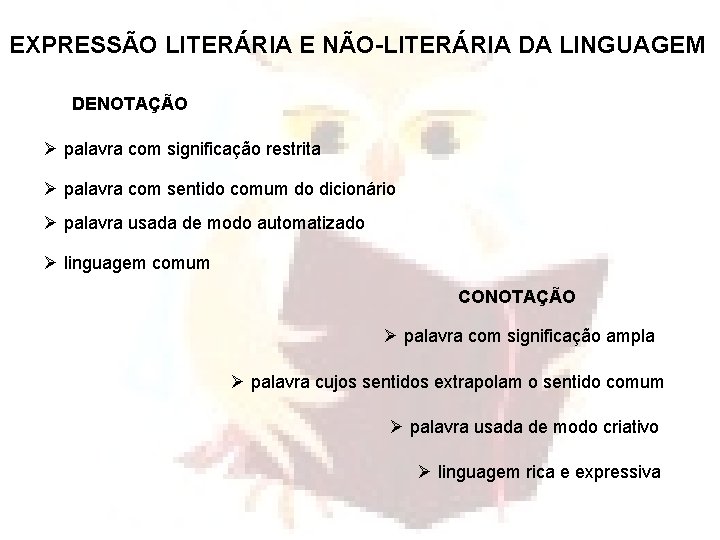 EXPRESSÃO LITERÁRIA E NÃO-LITERÁRIA DA LINGUAGEM

DENOTAÇÃO

➢ palavra com significação restrita

➢ palavra com sentido comum do dicionário

➢ palavra usada de modo automatizado

➢ linguagem comum

CONOTAÇÃO

➢ palavra com significação ampla

➢ palavra cujos sentidos extrapolam o sentido comum

➢ palavra usada de modo criativo

➢ linguagem rica e expressiva